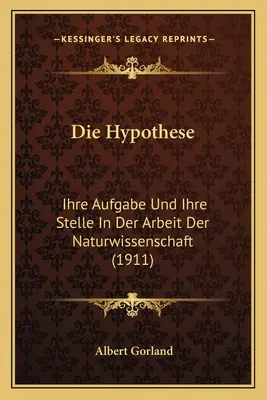 —KESSINGER'S LEGACY REPRINTS—

Die Hypothese

Ihre Aufgabe Und Ihre Stelle In Der Arbeit Der Naturwissenschaft (1911)

Albert Gorland